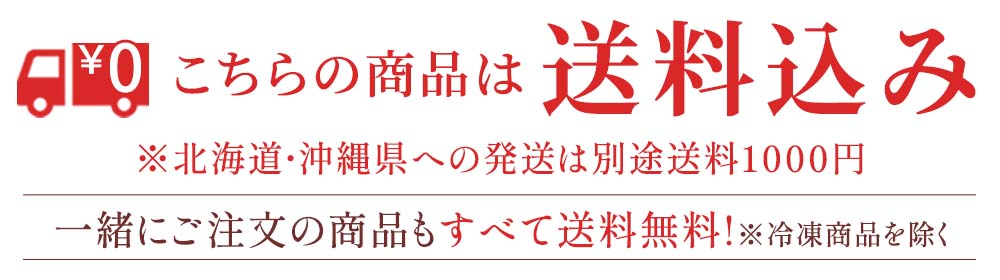 ¥0 こちらの商品は 送料込み

※北海道･沖縄県への発送は別途送料1000円

一緒にご注文の商品もすべて送料無料!※冷凍商品を除く